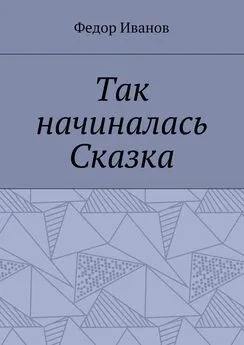 Федор Иванов

Так начиналась Сказка